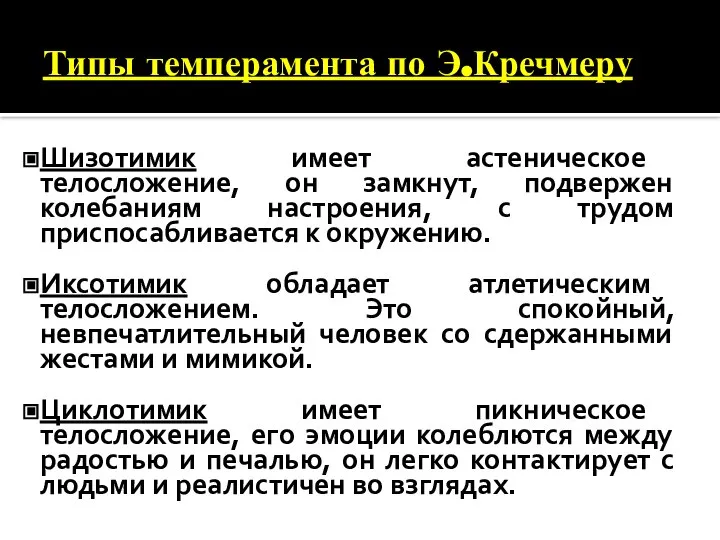 Типы темперамента по Э.Кречмеру

Шизотимик имеет астеническое телосложение, он замкнут, подвержен колебаниям настроения, с трудом приспосабливается к окружению.

Иксотимик обладает атлетическим телосложением. Это спокойный, невпечатлительный человек со сдержанными жестами и мимикой.

Циклотимик имеет пикническое телосложение, его эмоции колеблются между радостью и печалью, он легко контактирует с людьми и реалистичен во взглядах.